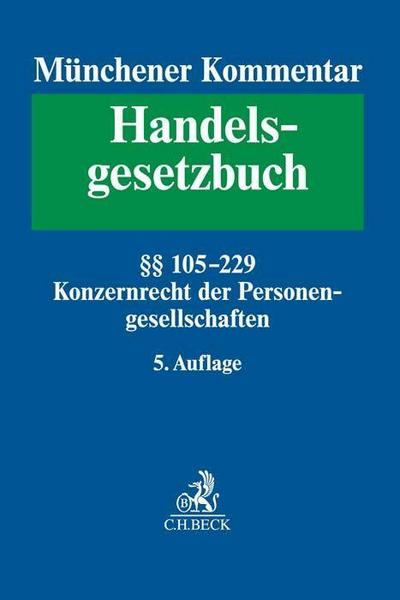 Münchener Kommentar

Handelsgesetzbuch

§§ 105–229
Konzernrecht der Personengesellschaften

5. Auflage

B
C.H.BECK